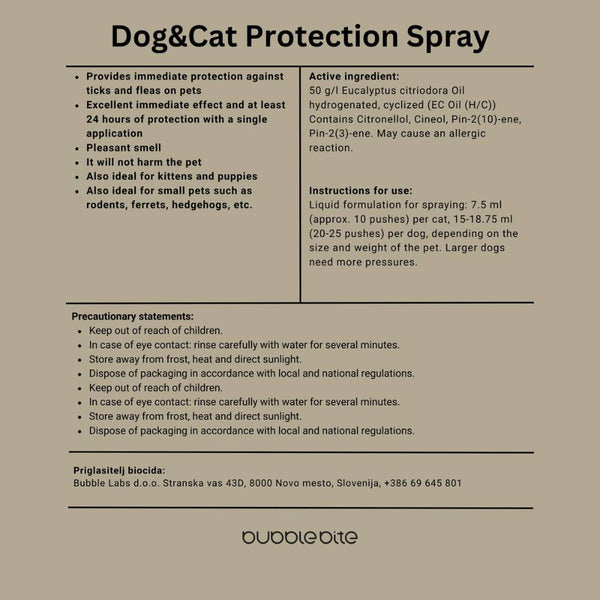 Dog&Cat Protection Spray

• Provides immediate protection against ticks and fleas on pets
• Excellent immediate effect and at least 24 hours of protection with a single application
• Pleasant smell
• It will not harm the pet
• Also ideal for kittens and puppies
• Also ideal for small pets such as rodents, ferrets, hedgehogs, etc.

Active ingredient:
50 g/l Eucalyptus citriodora Oil hydrogenated, cyclized (EC Oil (H/C)) Contains Citronellol, Cineol, Pin-2(10)-ene, Pin-2(3)-ene. May cause an allergic reaction.

Instructions for use:
Liquid formulation for spraying: 7.5 ml (approx. 10 pushes) per cat, 15-18.75 ml (20-25 pushes) per dog, depending on the size and weight of the pet. Larger dogs need more pressures.

Precautionary statements:
• Keep out of reach of children.
• In case of eye contact: rinse carefully with water for several minutes.
• Store away from frost, heat and direct sunlight.
• Dispose of packaging in accordance with local and national regulations.
• Keep out of reach of children.
• In case of eye contact: rinse carefully with water for several minutes.
• Store away from frost, heat and direct sunlight.
• Dispose of packaging in accordance with local and national regulations.

Priglasitelj biocida:
Bubble Labs d.o.o. Stranska vas 43D, 8000 Novo mesto, Slovenija, +386 69 645 801

bubblebite